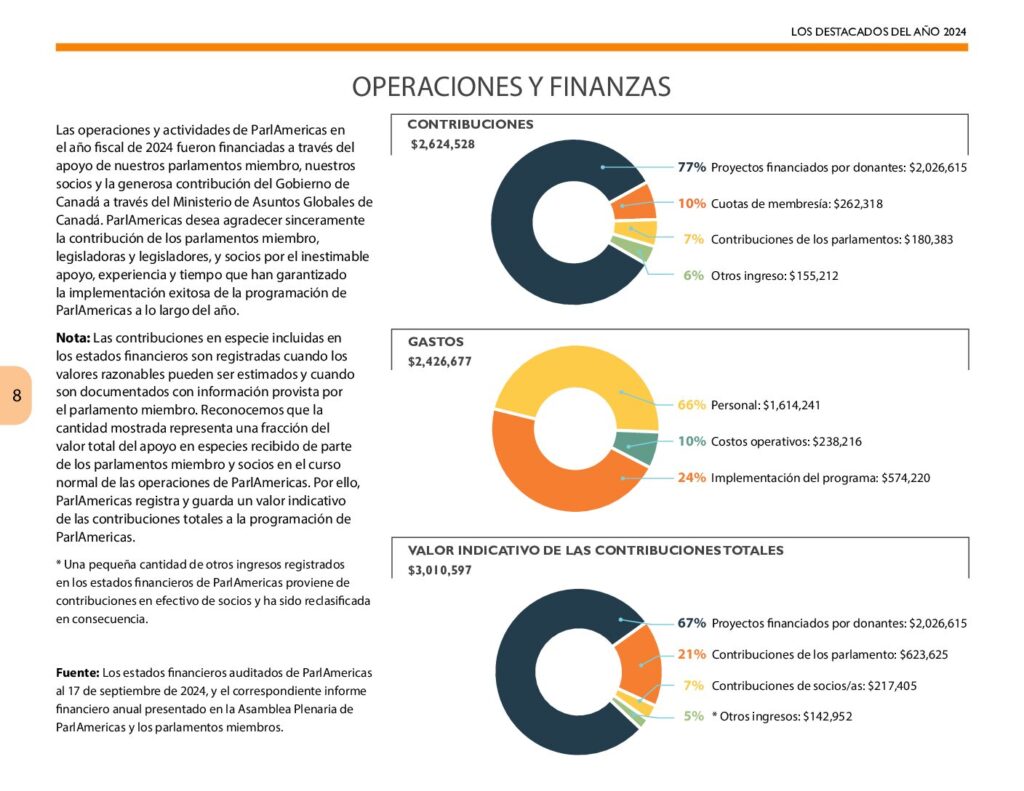 LOS DESTACADOS DEL AÑO 2024

OPERACIONES Y FINANZAS

Las operaciones y actividades de ParlAmericas en el año fiscal de 2024 fueron financiadas a través del apoyo de nuestros parlamentos miembro, nuestros socios y la generosa contribución del Gobierno de Canadá a través del Ministerio de Asuntos Globales de Canadá. ParlAmericas desea agradecer sinceramente la contribución de los parlamentos miembro, legisladoras y legisladores, y socios por el inestimable apoyo, experiencia y tiempo que han garantizado la implementación exitosa de la programación de ParlAmericas a lo largo del año.

Nota: Las contribuciones en especie incluidas en los estados financieros son registradas cuando los valores razonables pueden ser estimados y cuando son documentados con información provista por el parlamento miembro. Reconocemos que la cantidad mostrada representa una fracción del valor total del apoyo en especies recibido de parte de los parlamentos miembro y socios en el curso normal de las operaciones de ParlAmericas. Por ello, ParlAmericas registra y guarda un valor indicativo de las contribuciones totales a la programación de ParlAmericas.

* Una pequeña cantidad de otros ingresos registrados en los estados financieros de ParlAmericas proviene de contribuciones en efectivo de socios y ha sido reclasificada en consecuencia.

Fuente: Los estados financieros auditados de ParlAmericas al 17 de septiembre de 2024, y el correspondiente informe financiero anual presentado en la Asamblea Plenaria de ParlAmericas y los parlamentos miembros.

8

CONTRIBUCIONES
$2,624,528

77% Proyectos financiados por donantes: $2,026,615
10% Cuotas de membresía: $262,318
7% Contribuciones de los parlamentos: $180,383
6% Otros ingreso: $155,212

GASTOS
$2,426,677

66% Personal: $1,614,241
10% Costos operativos: $238,216
24% Implementación del programa: $574,220

VALOR INDICATIVO DE LAS CONTRIBUCIONES TOTALES
$3,010,597

67% Proyectos financiados por donantes: $2,026,615
21% Contribuciones de los parlamento: $623,625
7% Contribuciones de socios/as: $217,405
5% * Otros ingresos: $142,952